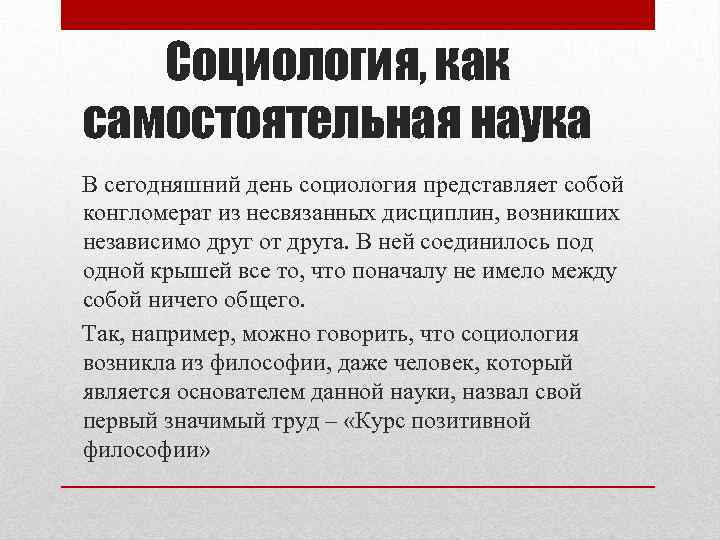 Социология, как самостоятельная наука

В сегодняшний день социология представляет собой конгломерат из несвязанных дисциплин, возникших независимо друг от друга. В ней соединилось под одной крышей все то, что поначалу не имело между собой ничего общего.

Так, например, можно говорить, что социология возникла из философии, даже человек, который является основателем данной науки, назвал свой первый значимый труд – «Курс позитивной философии»